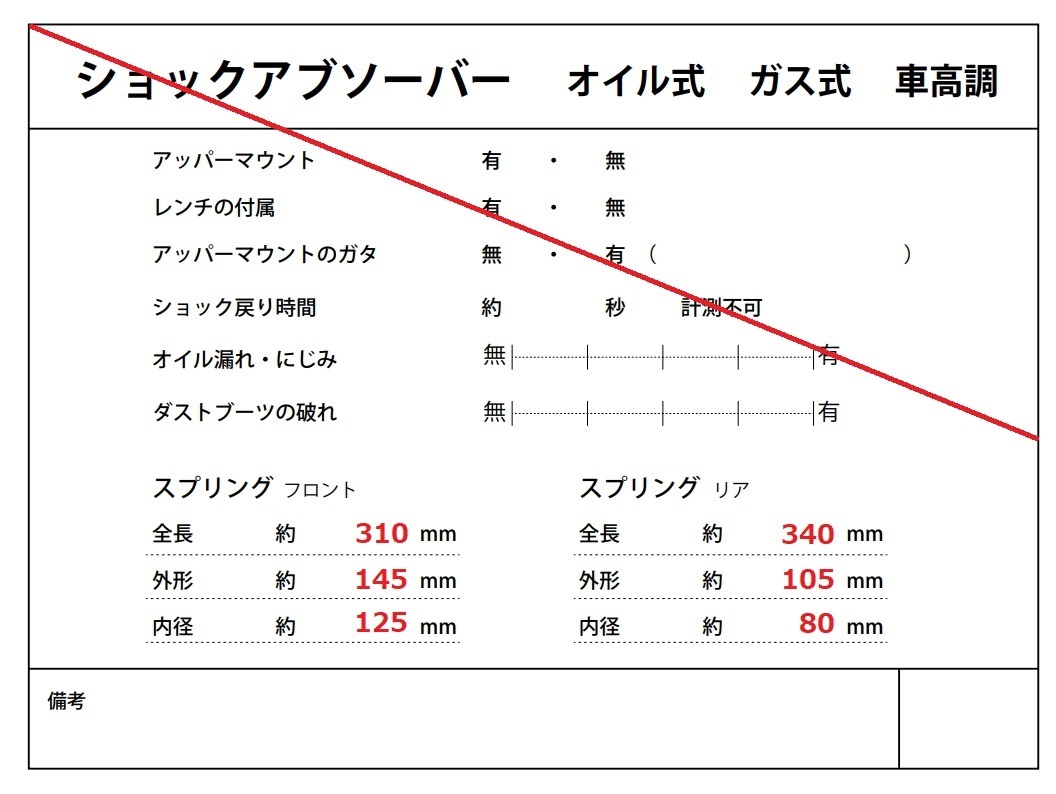 ショックアブソーバー オイル式 ガス式 車高調

アッパーマウント 有 ・ 無

レンチの付属 有 ・ 無

アッパーマウントのガタ 無 ・ 有（ ）

ショック戻り時間 約 秒 計測不可

オイル漏れ・にじみ 無 有

ダストブーツの破れ 無 有

スプリング フロント

全長 約 310 mm

外形 約 145 mm

内径 約 125 mm

スプリング リア

全長 約 340 mm

外形 約 105 mm

内径 約 80 mm

備考